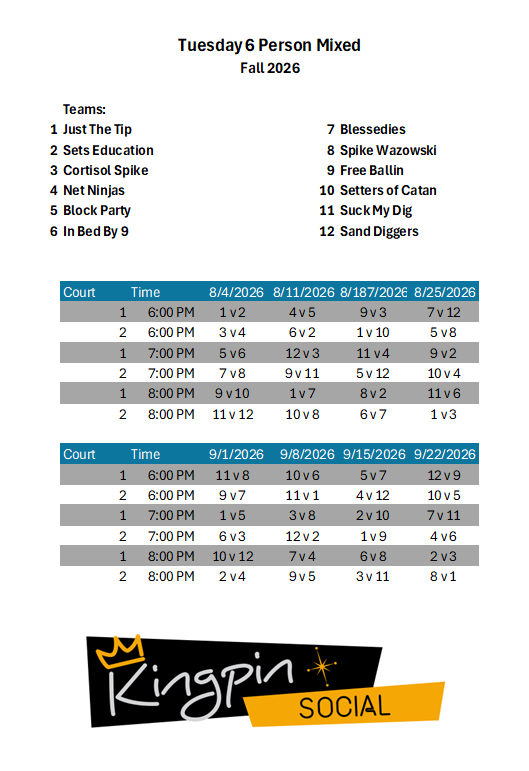 Tuesday 6 Person Mixed
Fall 2026

Teams:
1 Just The Tip
2 Sets Education
3 Cortisol Spike
4 Net Ninjas
5 Block Party
6 In Bed By 9

7 Blessedies
8 Spike Wazowski
9 Free Ballin
10 Setters of Catan
11 Suck My Dig
12 Sand Diggers

| Court | Time | 8/4/2026 | 8/11/2026 | 8/187/2026 | 8/25/2026 |
|---|---|---|---|---|---|
| 1 | 6:00 PM | 1 v 2 | 4 v 5 | 9 v 3 | 7 v 12 |
| 2 | 6:00 PM | 3 v 4 | 6 v 2 | 1 v 10 | 5 v 8 |
| 1 | 7:00 PM | 5 v 6 | 12 v 3 | 11 v 4 | 9 v 2 |
| 2 | 7:00 PM | 7 v 8 | 9 v 11 | 5 v 12 | 10 v 4 |
| 1 | 8:00 PM | 9 v 10 | 1 v 7 | 8 v 2 | 11 v 6 |
| 2 | 8:00 PM | 11 v 12 | 10 v 8 | 6 v 7 | 1 v 3 |

| Court | Time | 9/1/2026 | 9/8/2026 | 9/15/2026 | 9/22/2026 |
|---|---|---|---|---|---|
| 1 | 6:00 PM | 11 v 8 | 10 v 6 | 5 v 7 | 12 v 9 |
| 2 | 6:00 PM | 9 v 7 | 11 v 1 | 4 v 12 | 10 v 5 |
| 1 | 7:00 PM | 1 v 5 | 3 v 8 | 2 v 10 | 7 v 11 |
| 2 | 7:00 PM | 6 v 3 | 12 v 2 | 1 v 9 | 4 v 6 |
| 1 | 8:00 PM | 10 v 12 | 7 v 4 | 6 v 8 | 2 v 3 |
| 2 | 8:00 PM | 2 v 4 | 9 v 5 | 3 v 11 | 8 v 1 |

Kingpin SOCIAL